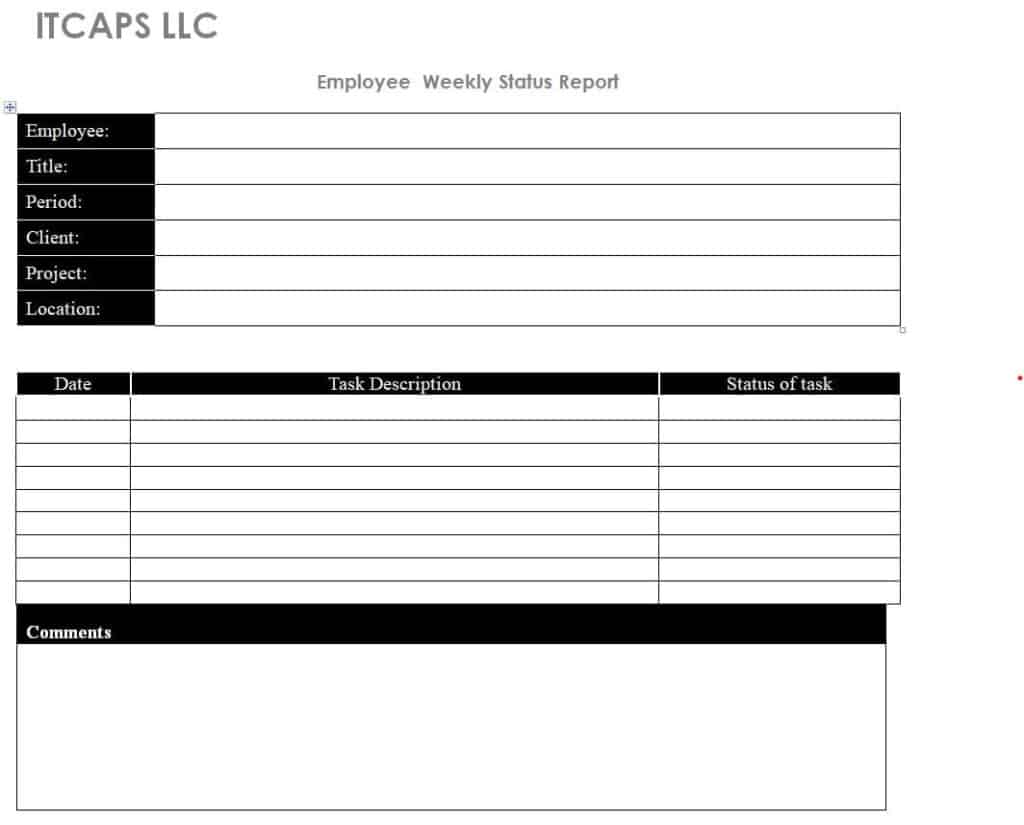 ITCAPS LLC

Employee  Weekly Status Report

| Employee: | |
|---|---|
| Title: | |
| Period: | |
| Client: | |
| Project: | |
| Location: | |

| Date | Task Description | Status of task |
|---|---|---|
| | | |
| | | |
| | | |
| | | |
| | | |
| | | |
| | | |
| | | |
| | | |

Comments